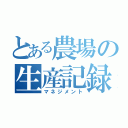 とある農場の生産記録
マネジメント